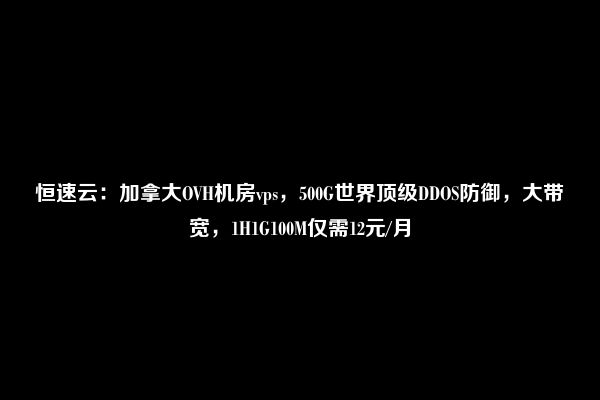 恒速云：加拿大OVH机房vps，500G世界顶级DDOS防御，大带宽，1H1G100M仅需12元/月